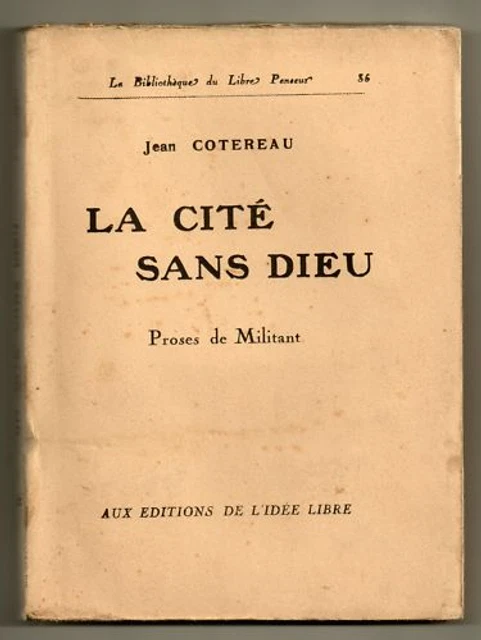 La Bibliothèque du Libre Penseur 56

Jean COTEREAU

LA CITÉ SANS DIEU

Proses de Militant

AUX EDITIONS DE L'IDÉE LIBRE